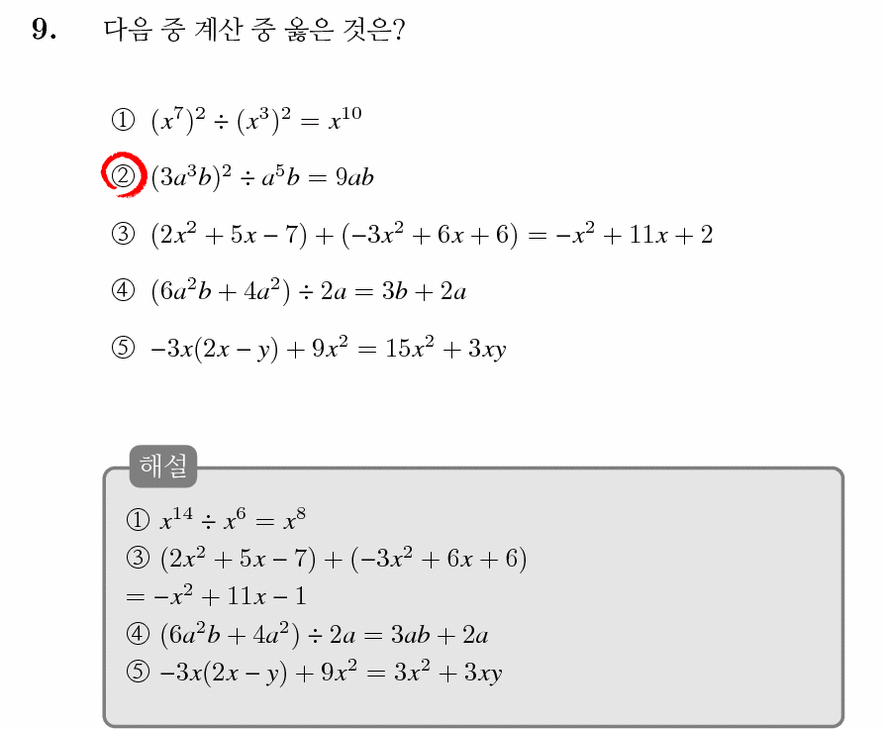 9. 다음 중 계산 중 옳은 것은?

① $(x^7)^2 \div (x^3)^2 = x^{10}$

② $(3a^3b)^2 \div a^5b = 9ab$

③ $(2x^2 + 5x - 7) + (-3x^2 + 6x + 6) = -x^2 + 11x + 2$

④ $(6a^2b + 4a^2) \div 2a = 3b + 2a$

⑤ $-3x(2x - y) + 9x^2 = 15x^2 + 3xy$

해설

① $x^{14} \div x^6 = x^8$
③ $(2x^2 + 5x - 7) + (-3x^2 + 6x + 6)$
$= -x^2 + 11x - 1$
④ $(6a^2b + 4a^2) \div 2a = 3ab + 2a$
⑤ $-3x(2x - y) + 9x^2 = 3x^2 + 3xy$